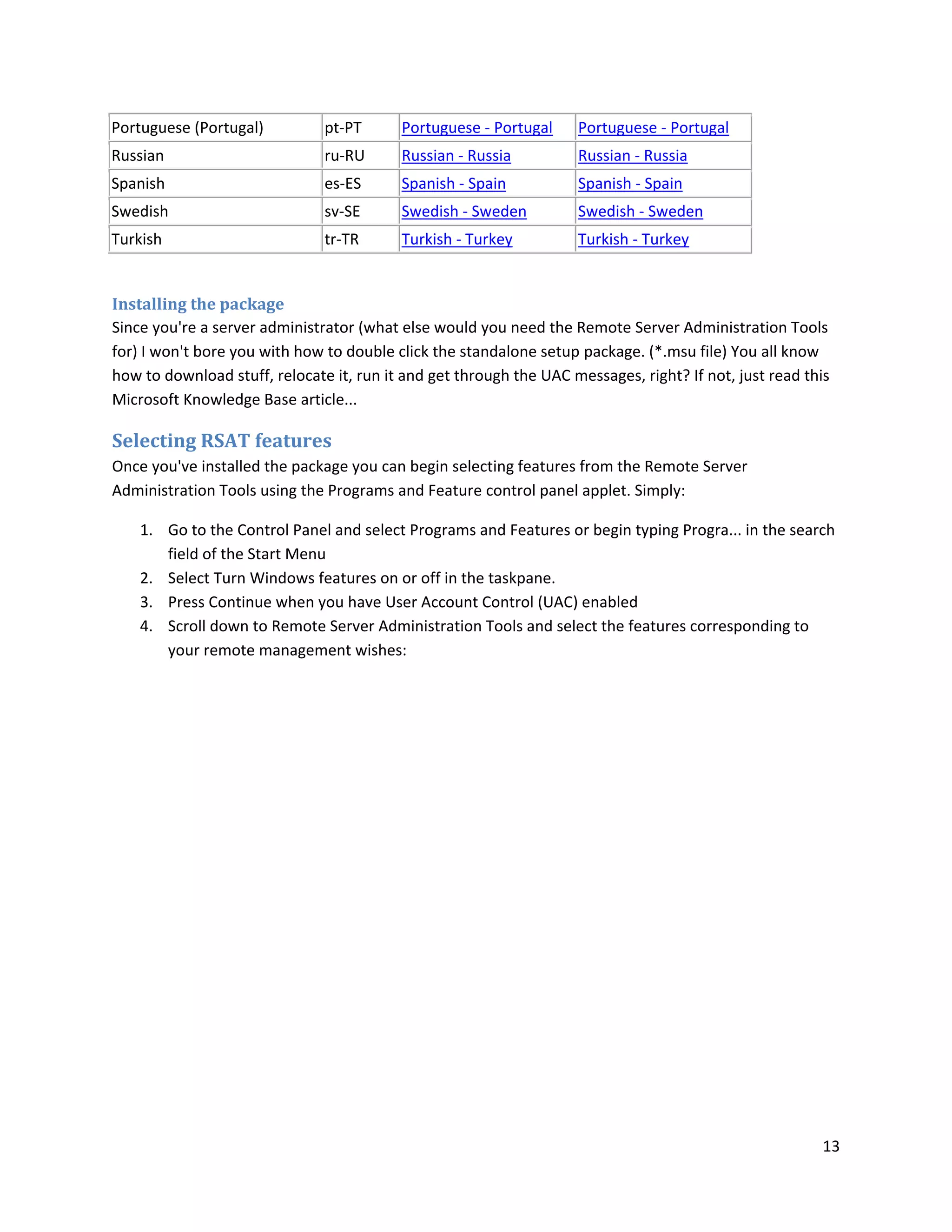 | Portuguese (Portugal) | pt-PT | Portuguese - Portugal | Portuguese - Portugal |
|---|---|---|---|
| Russian | ru-RU | Russian - Russia | Russian - Russia |
| Spanish | es-ES | Spanish - Spain | Spanish - Spain |
| Swedish | sv-SE | Swedish - Sweden | Swedish - Sweden |
| Turkish | tr-TR | Turkish - Turkey | Turkish - Turkey |

Installing the package
Since you're a server administrator (what else would you need the Remote Server Administration Tools for) I won't bore you with how to double click the standalone setup package. (*.msu file) You all know how to download stuff, relocate it, run it and get through the UAC messages, right? If not, just read this Microsoft Knowledge Base article...

Selecting RSAT features
Once you've installed the package you can begin selecting features from the Remote Server Administration Tools using the Programs and Feature control panel applet. Simply:

1. Go to the Control Panel and select Programs and Features or begin typing Progra... in the search field of the Start Menu
2. Select Turn Windows features on or off in the taskpane.
3. Press Continue when you have User Account Control (UAC) enabled
4. Scroll down to Remote Server Administration Tools and select the features corresponding to your remote management wishes:

13